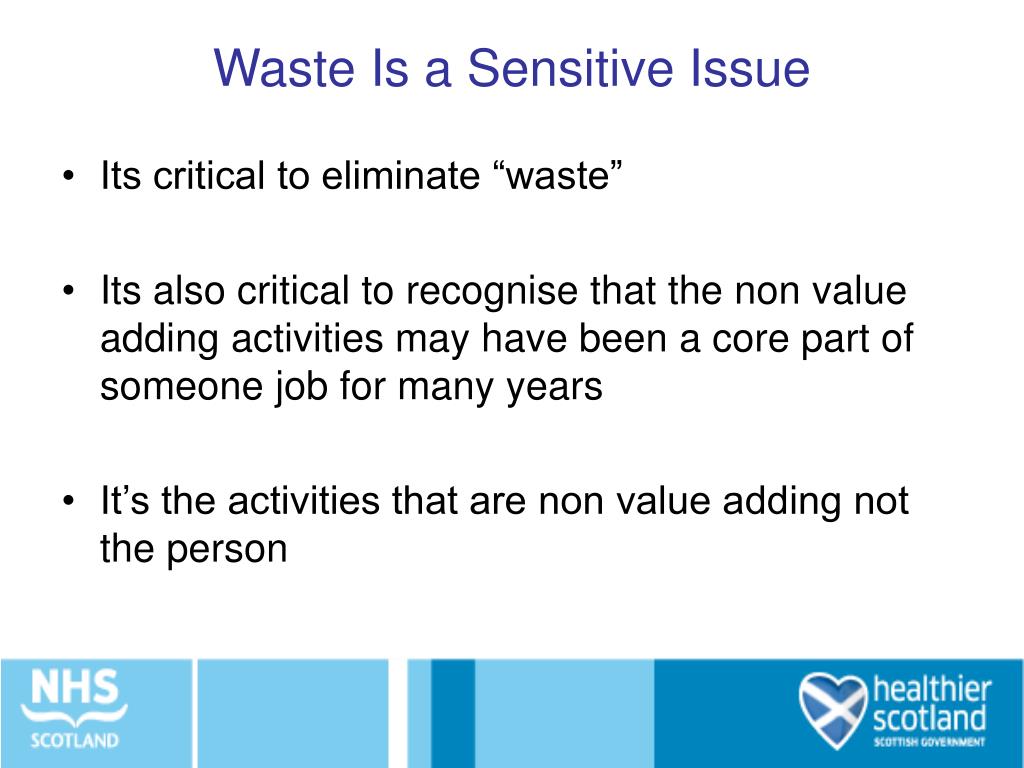 Waste Is a Sensitive Issue

• Its critical to eliminate “waste”

• Its also critical to recognise that the non value adding activities may have been a core part of someone job for many years

• It’s the activities that are non value adding not the person

NHS
SCOTLAND

healthier
scotland
SCOTTISH GOVERNMENT